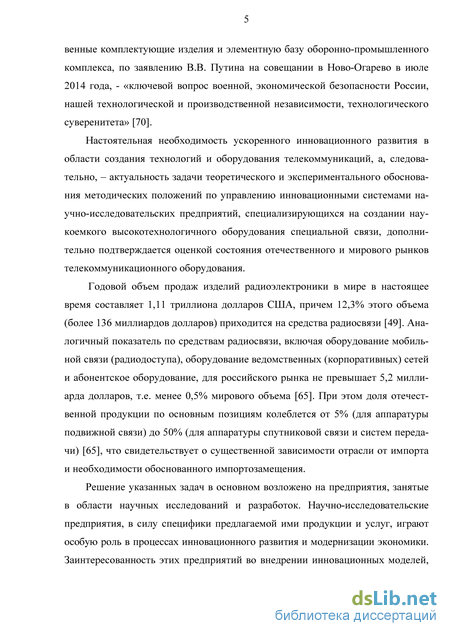 5

венные комплектующие изделия и элементную базу оборонно-промышленного комплекса, по заявлению В.В. Путина на совещании в Ново-Огарево в июле 2014 года, - «ключевой вопрос военной, экономической безопасности России, нашей технологической и производственной независимости, технологического суверенитета» [70].

Настоятельная необходимость ускоренного инновационного развития в области создания технологий и оборудования телекоммуникаций, а, следовательно, – актуальность задачи теоретического и экспериментального обоснования методических положений по управлению инновационными системами научно-исследовательских предприятий, специализирующихся на создании наукоемкого высокотехнологичного оборудования специальной связи, дополнительно подтверждается оценкой состояния отечественного и мирового рынков телекоммуникационного оборудования.

Годовой объем продаж изделий радиоэлектроники в мире в настоящее время составляет 1,11 триллиона долларов США, причем 12,3% этого объема (более 136 миллиардов долларов) приходится на средства радиосвязи [49]. Аналогичный показатель по средствам радиосвязи, включая оборудование мобильной связи (радиодоступа), оборудование ведомственных (корпоративных) сетей и абонентское оборудование, для российского рынка не превышает 5,2 миллиарда долларов, т.е. менее 0,5% мирового объема [65]. При этом доля отечественной продукции по основным позициям колеблется от 5% (для аппаратуры подвижной связи) до 50% (для аппаратуры спутниковой связи и систем передачи) [65], что свидетельствует о существенной зависимости отрасли от импорта и необходимости обоснованного импортозамещения.

Решение указанных задач в основном возложено на предприятия, занятые в области научных исследований и разработок. Научно-исследовательские предприятия, в силу специфики предлагаемой ими продукции и услуг, играют особую роль в процессах инновационного развития и модернизации экономики. Заинтересованность этих предприятий во внедрении инновационных моделей,

dsLib.net
библиотека диссертаций